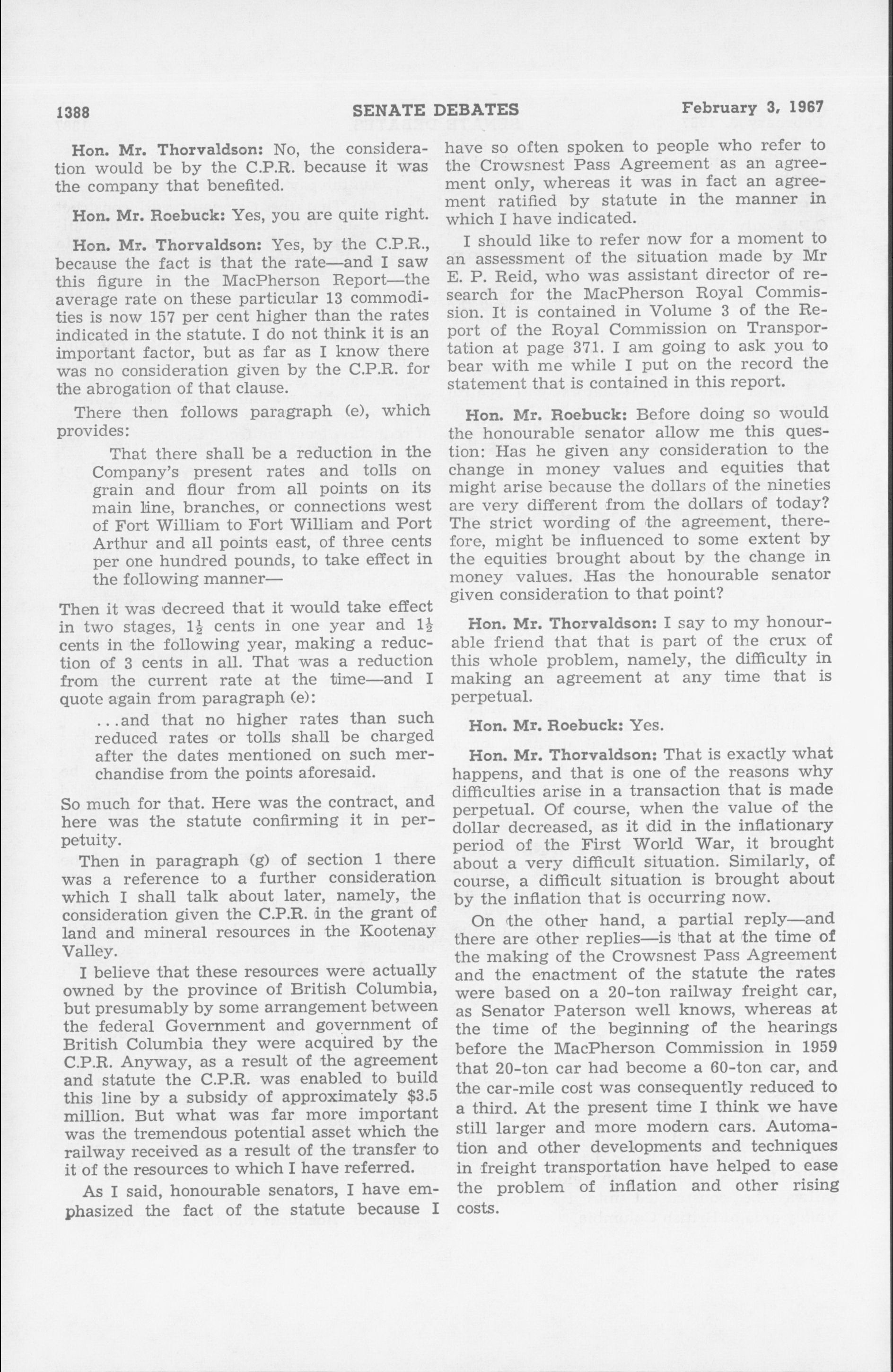 1388 SENATE DEBATES February 3, 1967

Hon. Mr. Thorvaldson: No, the consideration would be by the C.P.R. because it was the company that benefited.

Hon. Mr. Roebuck: Yes, you are quite right.

Hon. Mr. Thorvaldson: Yes, by the C.P.R., because the fact is that the rate—and I saw this figure in the MacPherson Report—the average rate on these particular 13 commodities is now 157 per cent higher than the rates indicated in the statute. I do not think it is an important factor, but as far as I know there was no consideration given by the C.P.R. for the abrogation of that clause.

There then follows paragraph (e), which provides:

That there shall be a reduction in the Company's present rates and tolls on grain and flour from all points on its main line, branches, or connections west of Fort William to Fort William and Port Arthur and all points east, of three cents per one hundred pounds, to take effect in the following manner—

Then it was decreed that it would take effect in two stages, $1\frac{1}{2}$ cents in one year and $1\frac{1}{2}$ cents in the following year, making a reduction of 3 cents in all. That was a reduction from the current rate at the time—and I quote again from paragraph (e):

...and that no higher rates than such reduced rates or tolls shall be charged after the dates mentioned on such merchandise from the points aforesaid.

So much for that. Here was the contract, and here was the statute confirming it in perpetuity.

Then in paragraph (g) of section 1 there was a reference to a further consideration which I shall talk about later, namely, the consideration given the C.P.R. in the grant of land and mineral resources in the Kootenay Valley.

I believe that these resources were actually owned by the province of British Columbia, but presumably by some arrangement between the federal Government and government of British Columbia they were acquired by the C.P.R. Anyway, as a result of the agreement and statute the C.P.R. was enabled to build this line by a subsidy of approximately $3.5 million. But what was far more important was the tremendous potential asset which the railway received as a result of the transfer to it of the resources to which I have referred.

As I said, honourable senators, I have emphasized the fact of the statute because I have so often spoken to people who refer to the Crowsnest Pass Agreement as an agreement only, whereas it was in fact an agreement ratified by statute in the manner in which I have indicated.

I should like to refer now for a moment to an assessment of the situation made by Mr E. P. Reid, who was assistant director of research for the MacPherson Royal Commission. It is contained in Volume 3 of the Report of the Royal Commission on Transportation at page 371. I am going to ask you to bear with me while I put on the record the statement that is contained in this report.

Hon. Mr. Roebuck: Before doing so would the honourable senator allow me this question: Has he given any consideration to the change in money values and equities that might arise because the dollars of the nineties are very different from the dollars of today? The strict wording of the agreement, therefore, might be influenced to some extent by the equities brought about by the change in money values. Has the honourable senator given consideration to that point?

Hon. Mr. Thorvaldson: I say to my honourable friend that that is part of the crux of this whole problem, namely, the difficulty in making an agreement at any time that is perpetual.

Hon. Mr. Roebuck: Yes.

Hon. Mr. Thorvaldson: That is exactly what happens, and that is one of the reasons why difficulties arise in a transaction that is made perpetual. Of course, when the value of the dollar decreased, as it did in the inflationary period of the First World War, it brought about a very difficult situation. Similarly, of course, a difficult situation is brought about by the inflation that is occurring now.

On the other hand, a partial reply—and there are other replies—is that at the time of the making of the Crowsnest Pass Agreement and the enactment of the statute the rates were based on a 20-ton railway freight car, as Senator Paterson well knows, whereas at the time of the beginning of the hearings before the MacPherson Commission in 1959 that 20-ton car had become a 60-ton car, and the car-mile cost was consequently reduced to a third. At the present time I think we have still larger and more modern cars. Automation and other developments and techniques in freight transportation have helped to ease the problem of inflation and other rising costs.